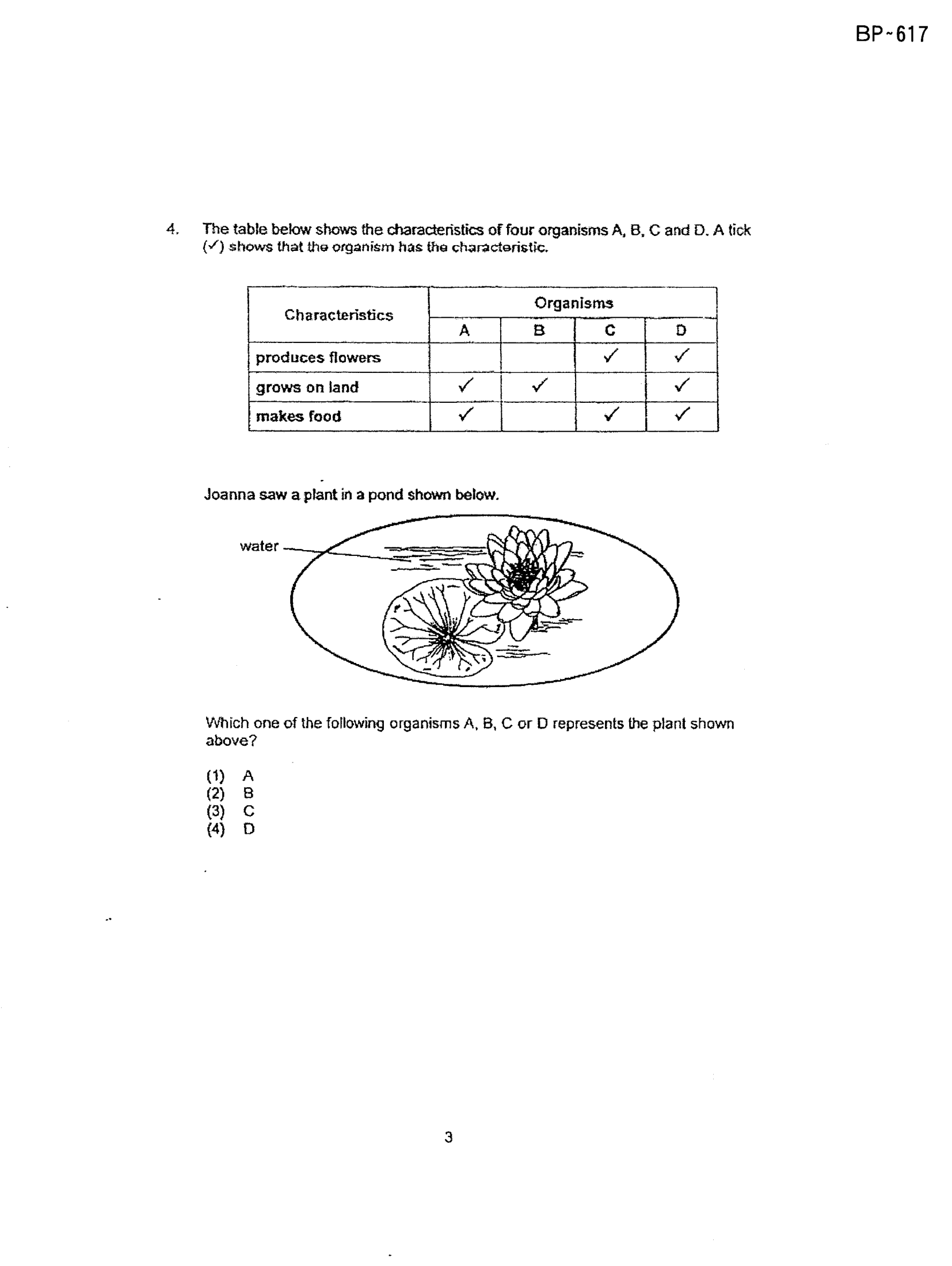 BP-617

4. The table below shows the characteristics of four organisms A, B, C and D. A tick (✓) shows that the organism has the characteristic.

| Characteristics | Organisms | | | |
|---|---|---|---|---|
| | A | B | C | D |
| produces flowers | | | ✓ | ✓ |
| grows on land | ✓ | ✓ | | ✓ |
| makes food | ✓ | | ✓ | ✓ |

Joanna saw a plant in a pond shown below.

water

Which one of the following organisms A, B, C or D represents the plant shown above?

(1) A
(2) B
(3) C
(4) D

3